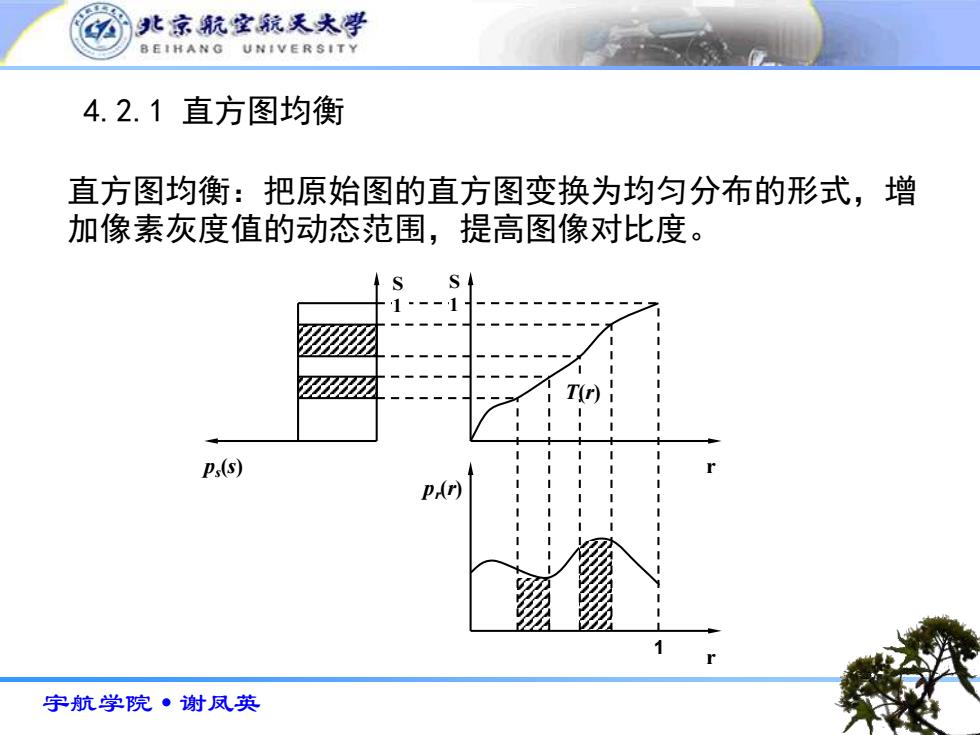 北京航空航天大学
BEIHANG UNIVERSITY

4.2.1 直方图均衡

直方图均衡：把原始图的直方图变换为均匀分布的形式，增加像素灰度值的动态范围，提高图像对比度。

S
1
S
1
$T(r)$
$p_s(s)$
r
$p_r(r)$
1
r

宇航学院 • 谢凤英